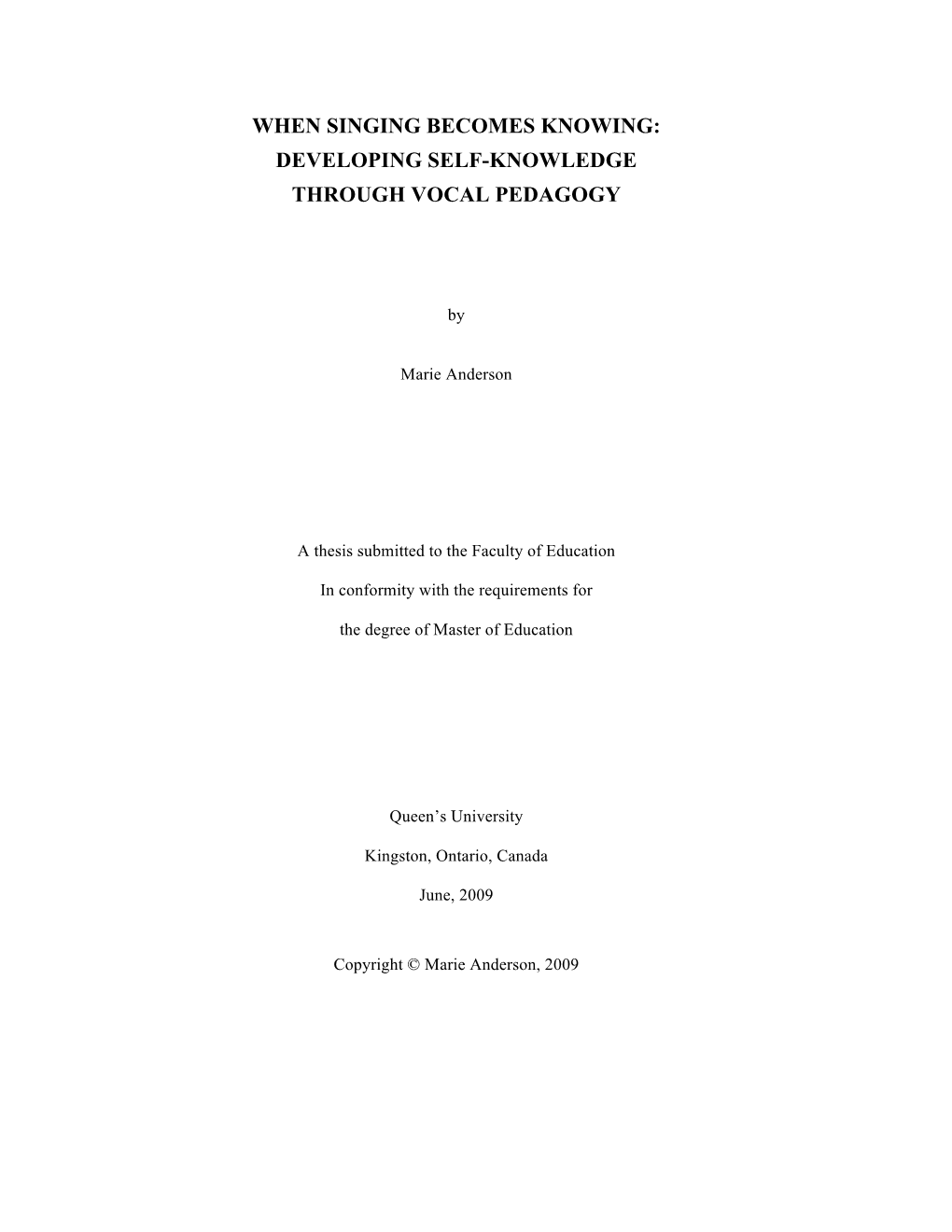 WHEN SINGING BECOMES KNOWING:
DEVELOPING SELF-KNOWLEDGE
THROUGH VOCAL PEDAGOGY

by

Marie Anderson

A thesis submitted to the Faculty of Education

In conformity with the requirements for

the degree of Master of Education

Queen’s University

Kingston, Ontario, Canada

June, 2009

Copyright © Marie Anderson, 2009